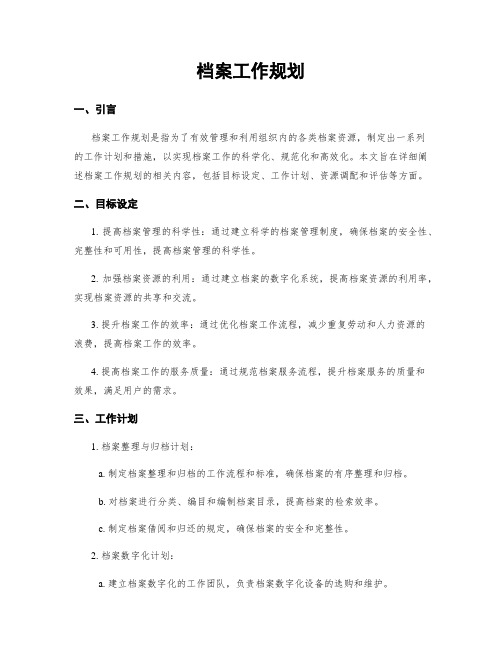 档案工作规划

一、引言

档案工作规划是指为了有效管理和利用组织内的各类档案资源，制定出一系列的工作计划和措施，以实现档案工作的科学化、规范化和高效化。本文旨在详细阐述档案工作规划的相关内容，包括目标设定、工作计划、资源调配和评估等方面。

二、目标设定

1. 提高档案管理的科学性：通过建立科学的档案管理制度，确保档案的安全性、完整性和可用性，提高档案管理的科学性。

2. 加强档案资源的利用：通过建立档案的数字化系统，提高档案资源的利用率，实现档案资源的共享和交流。

3. 提升档案工作的效率：通过优化档案工作流程，减少重复劳动和人力资源的浪费，提高档案工作的效率。

4. 提高档案工作的服务质量：通过规范档案服务流程，提升档案服务的质量和效果，满足用户的需求。

三、工作计划

1. 档案整理与归档计划：

a. 制定档案整理和归档的工作流程和标准，确保档案的有序整理和归档。

b. 对档案进行分类、编目和编制档案目录，提高档案的检索效率。

c. 制定档案借阅和归还的规定，确保档案的安全和完整性。

2. 档案数字化计划：

a. 建立档案数字化的工作团队，负责档案数字化设备的选购和维护。